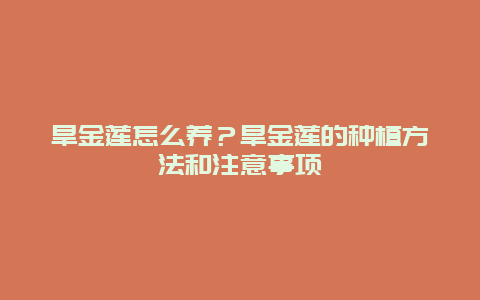 旱金莲怎么养？旱金莲的种植方法和注意事项